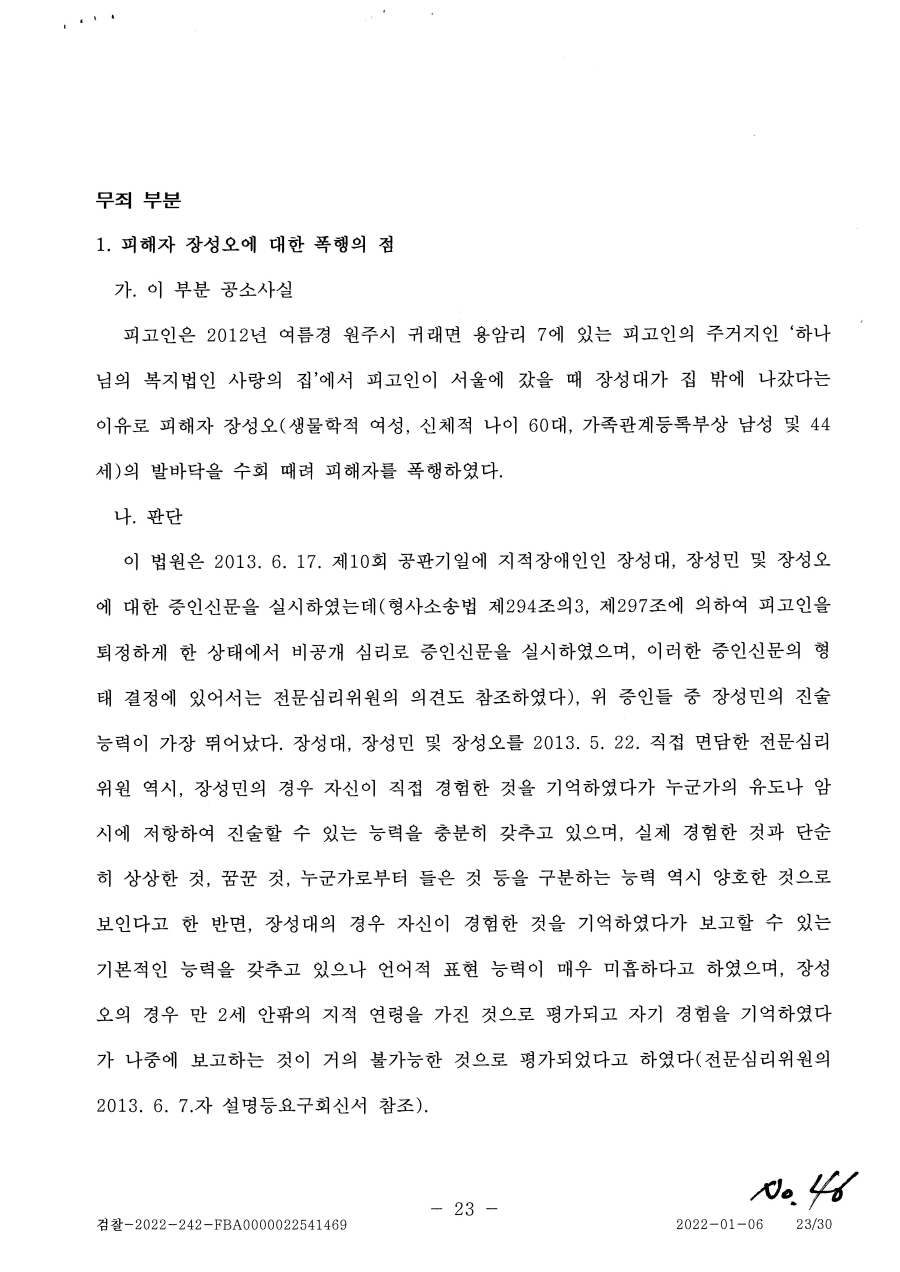 무죄 부분

1. 피해자 장성오에 대한 폭행의 점

가. 이 부분 공소사실

피고인은 2012년 여름경 원주시 귀래면 용암리 7에 있는 피고인의 주거지인 '하나님의 복지법인 사랑의 집'에서 피고인이 서울에 갔을 때 장성대가 집 밖에 나갔다는 이유로 피해자 장성오(생물학적 여성, 신체적 나이 60대, 가족관계등록부상 남성 및 44세)의 발바닥을 수회 때려 피해자를 폭행하였다.

나. 판단

이 법원은 2013. 6. 17. 제10회 공판기일에 지적장애인인 장성대, 장성민 및 장성오에 대한 증인신문을 실시하였는데(형사소송법 제294조의3, 제297조에 의하여 피고인을 퇴정하게 한 상태에서 비공개 심리로 증인신문을 실시하였으며, 이러한 증인신문의 형태 결정에 있어서는 전문심리위원의 의견도 참조하였다), 위 증인들 중 장성민의 진술능력이 가장 뛰어났다. 장성대, 장성민 및 장성오를 2013. 5. 22. 직접 면담한 전문심리위원 역시, 장성민의 경우 자신이 직접 경험한 것을 기억하였다가 누군가의 유도나 암시에 저항하여 진술할 수 있는 능력을 충분히 갖추고 있으며, 실제 경험한 것과 단순히 상상한 것, 꿈꾼 것, 누군가로부터 들은 것 등을 구분하는 능력 역시 양호한 것으로 보인다고 한 반면, 장성대의 경우 자신이 경험한 것을 기억하였다가 보고할 수 있는 기본적인 능력을 갖추고 있으나 언어적 표현 능력이 매우 미흡하다고 하였으며, 장성오의 경우 만 2세 안팎의 지적 연령을 가진 것으로 평가되고 자기 경험을 기억하였다가 나중에 보고하는 것이 거의 불가능한 것으로 평가되었다고 하였다(전문심리위원의 2013. 6. 7.자 설명등요구회신서 참조).

No. 46

- 23 -

검찰-2022-242-FBA0000022541469 2022-01-06 23/30